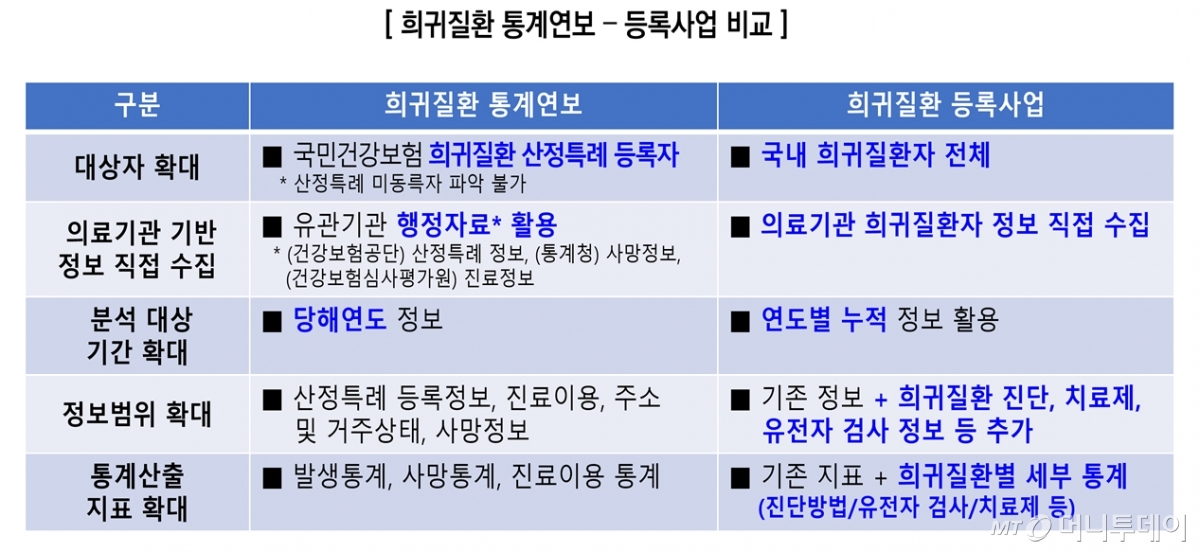 [ 희귀질환 통계연보 – 등록사업 비교 ]

| 구분 | 희귀질환 통계연보 | 희귀질환 등록사업 |
|---|---|---|
| 대상자 확대 | ■ 국민건강보험 희귀질환 산정특례 등록자 * 산정특례 미등록자 파악 불가 | ■ 국내 희귀질환자 전체 |
| 의료기관 기반 정보 직접 수집 | ■ 유관기관 행정자료* 활용 * (건강보험공단) 산정특례 정보, (통계청) 사망정보, (건강보험심사평가원) 진료정보 | ■ 의료기관 희귀질환자 정보 직접 수집 |
| 분석 대상 기간 확대 | ■ 당해연도 정보 | ■ 연도별 누적 정보 활용 |
| 정보범위 확대 | ■ 산정특례 등록정보, 진료이용, 주소 및 거주상태, 사망정보 | ■ 기존 정보 + 희귀질환 진단, 치료제, 유전자 검사 정보 등 추가 |
| 통계산출 지표 확대 | ■ 발생통계, 사망통계, 진료이용 통계 | ■ 기존 지표 + 희귀질환별 세부 통계 (진단방법/유전자 검사/치료제 등) |

MT 머니투데이